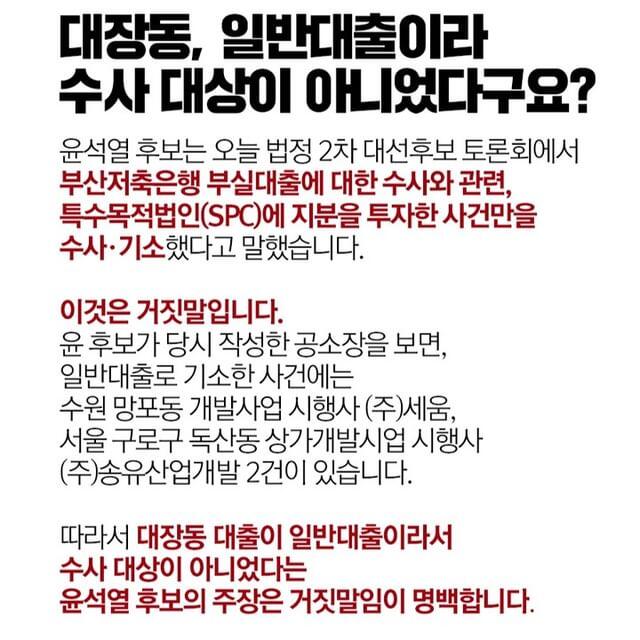 대장동, 일반대출이라
수사 대상이 아니었다구요?

윤석열 후보는 오늘 법정 2차 대선후보 토론회에서 부산저축은행 부실대출에 대한 수사와 관련, 특수목적법인(SPC)에 지분을 투자한 사건만을 수사·기소했다고 말했습니다.

이것은 거짓말입니다.
윤 후보가 당시 작성한 공소장을 보면,
일반대출로 기소한 사건에는
수원 망포동 개발사업 시행사 (주)세움,
서울 구로구 독산동 상가개발시업 시행사
(주)송유산업개발 2건이 있습니다.

따라서 대장동 대출이 일반대출이라서 수사 대상이 아니었다는 윤석열 후보의 주장은 거짓말임이 명백합니다.